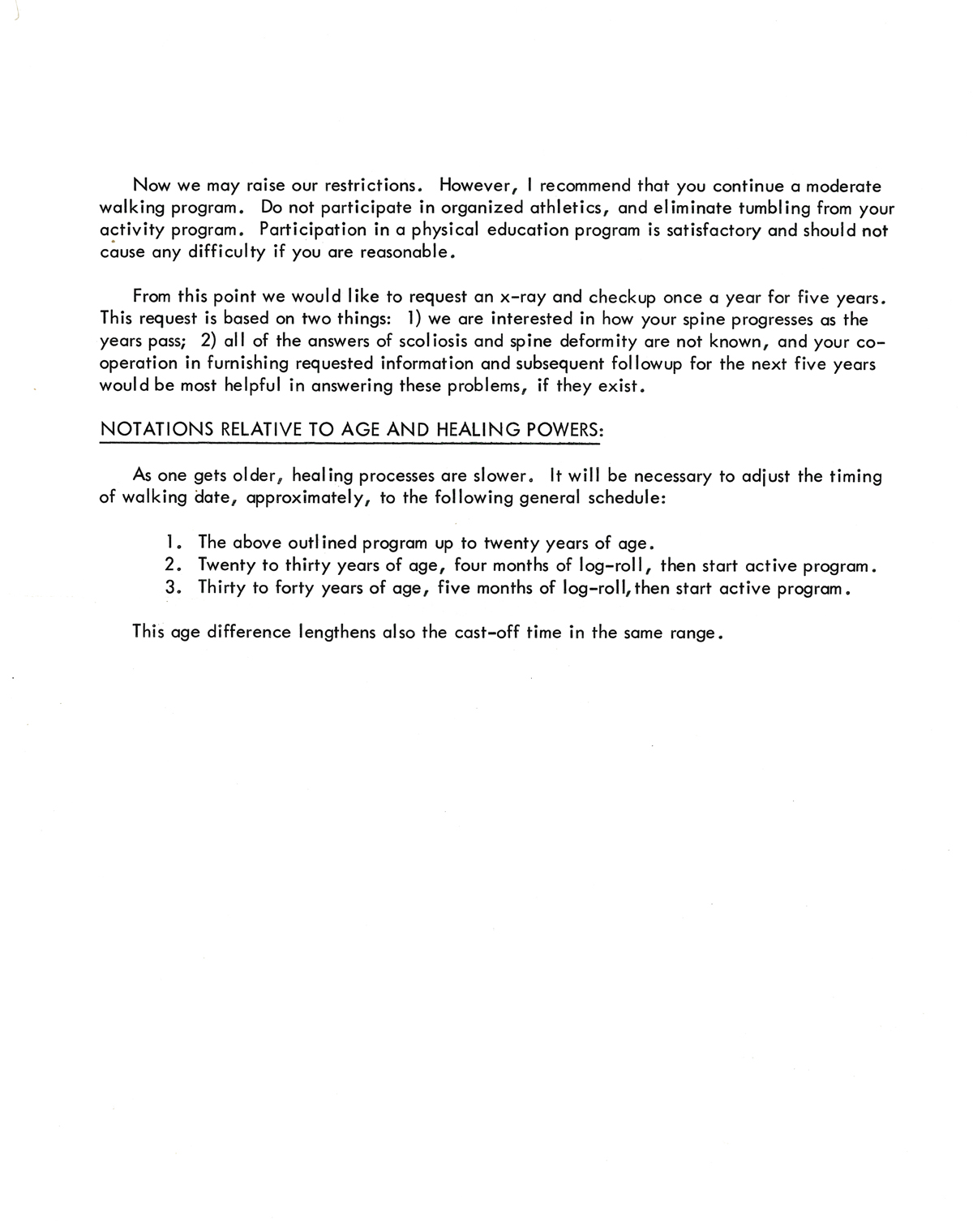 Now we may raise our restrictions. However, I recommend that you continue a moderate walking program. Do not participate in organized athletics, and eliminate tumbling from your activity program. Participation in a physical education program is satisfactory and should not cause any difficulty if you are reasonable.

From this point we would like to request an x-ray and checkup once a year for five years. This request is based on two things: 1) we are interested in how your spine progresses as the years pass; 2) all of the answers of scoliosis and spine deformity are not known, and your cooperation in furnishing requested information and subsequent followup for the next five years would be most helpful in answering these problems, if they exist.

NOTATIONS RELATIVE TO AGE AND HEALING POWERS:

As one gets older, healing processes are slower. It will be necessary to adjust the timing of walking date, approximately, to the following general schedule:

1. The above outlined program up to twenty years of age.
2. Twenty to thirty years of age, four months of log-roll, then start active program.
3. Thirty to forty years of age, five months of log-roll, then start active program.

This age difference lengthens also the cast-off time in the same range.